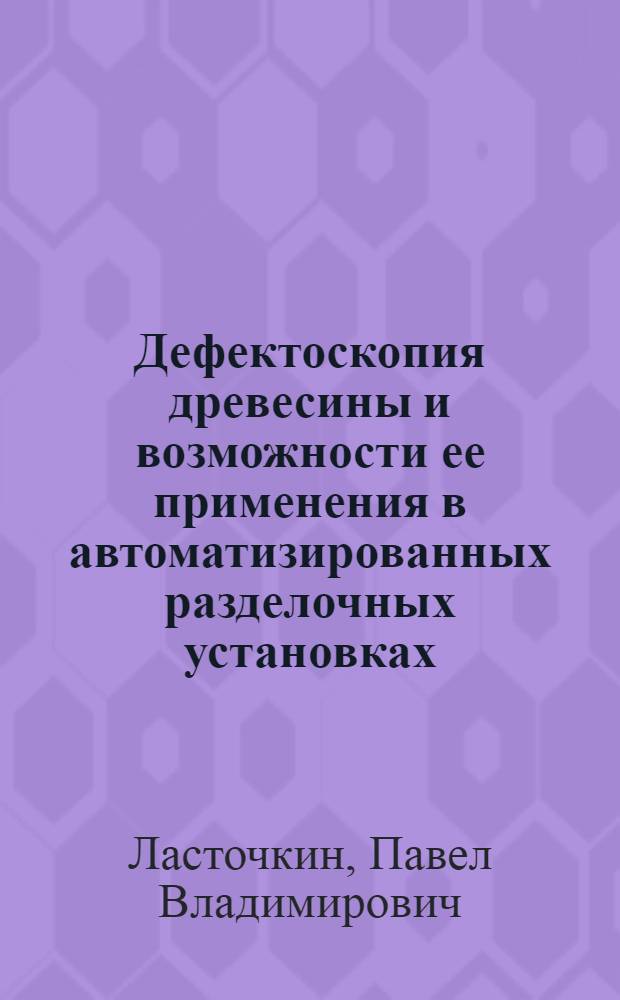 Дефектоскопия древесины и возможности ее применения в автоматизированных разделочных установках

Ласточкин, Павел Владимирович